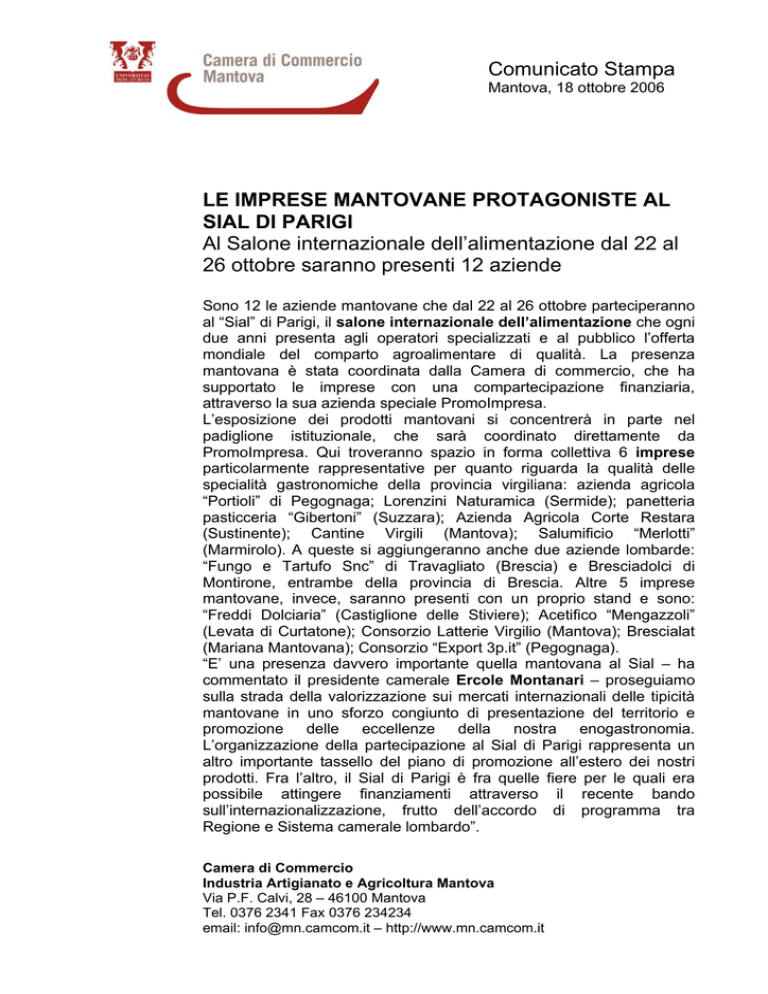 UNIVERSITAS MERCATORUM

Camera di Commercio
Mantova

Comunicato Stampa
Mantova, 18 ottobre 2006

LE IMPRESE MANTOVANE PROTAGONISTE AL SIAL DI PARIGI
Al Salone internazionale dell'alimentazione dal 22 al 26 ottobre saranno presenti 12 aziende

Sono 12 le aziende mantovane che dal 22 al 26 ottobre parteciperanno al "Sial" di Parigi, il salone internazionale dell'alimentazione che ogni due anni presenta agli operatori specializzati e al pubblico l'offerta mondiale del comparto agroalimentare di qualità. La presenza mantovana è stata coordinata dalla Camera di commercio, che ha supportato le imprese con una compartecipazione finanziaria, attraverso la sua azienda speciale PromoImpresa.
L'esposizione dei prodotti mantovani si concentrerà in parte nel padiglione istituzionale, che sarà coordinato direttamente da PromoImpresa. Qui troveranno spazio in forma collettiva 6 imprese particolarmente rappresentative per quanto riguarda la qualità delle specialità gastronomiche della provincia virgiliana: azienda agricola "Portioli" di Pegognaga; Lorenzini Naturamica (Sermide); panetteria pasticceria "Gibertoni" (Suzzara); Azienda Agricola Corte Restara (Sustinente); Cantine Virgili (Mantova); Salumificio "Merlotti" (Marmirolo). A queste si aggiungeranno anche due aziende lombarde: "Fungo e Tartufo Snc" di Travagliato (Brescia) e Bresciadolci di Montirone, entrambe della provincia di Brescia. Altre 5 imprese mantovane, invece, saranno presenti con un proprio stand e sono: "Freddi Dolciaria" (Castiglione delle Stiviere); Acetifico "Mengazzoli" (Levata di Curtatone); Consorzio Latterie Virgilio (Mantova); Brescialat (Mariana Mantovana); Consorzio "Export 3p.it" (Pegognaga).
"E' una presenza davvero importante quella mantovana al Sial – ha commentato il presidente camerale Ercole Montanari – proseguiamo sulla strada della valorizzazione sui mercati internazionali delle tipicità mantovane in uno sforzo congiunto di presentazione del territorio e promozione delle eccellenze della nostra enogastronomia. L'organizzazione della partecipazione al Sial di Parigi rappresenta un altro importante tassello del piano di promozione all'estero dei nostri prodotti. Fra l'altro, il Sial di Parigi è fra quelle fiere per le quali era possibile attingere finanziamenti attraverso il recente bando sull'internazionalizzazione, frutto dell'accordo di programma tra Regione e Sistema camerale lombardo".

Camera di Commercio
Industria Artigianato e Agricoltura Mantova
Via P.F. Calvi, 28 – 46100 Mantova
Tel. 0376 2341 Fax 0376 234234
email: info@mn.camcom.it – http://www.mn.camcom.it